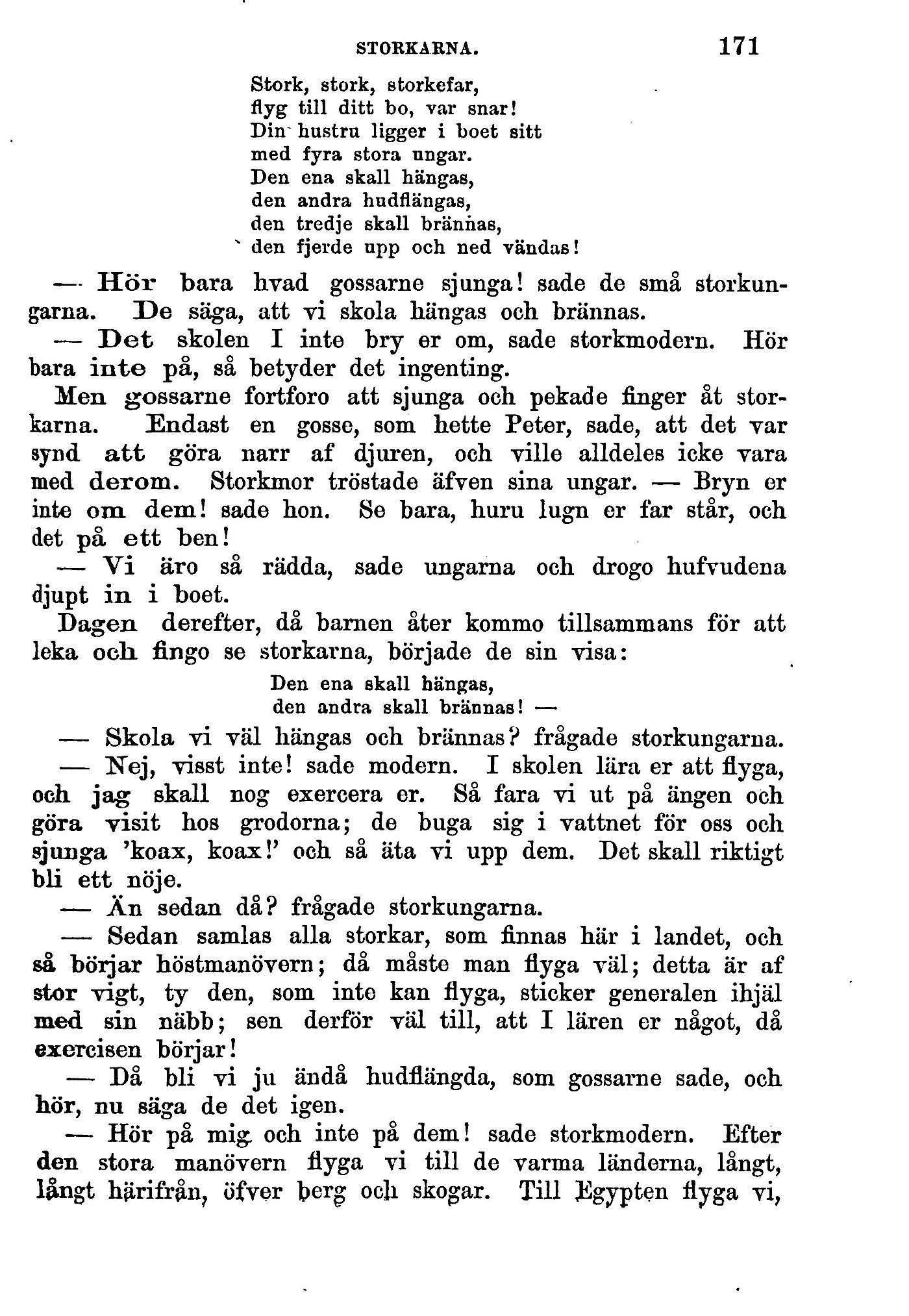 STORKARNA. 171

Stork, stork, storkefar,
flyg till ditt bo, var snar!
Din hustru ligger i boet sitt
med fyra stora ungar.
Den ena skall hängas,
den andra hudflängas,
den tredje skall brännas,
den fjerde upp och ned vändas!

— Hör bara hvad gossarne sjunga! sade de små storkungarna. De säga, att vi skola hängas och brännas.

— Det skolen I inte bry er om, sade storkmodern. Hör bara inte på, så betyder det ingenting.

Men gossarne fortforo att sjunga och pekade finger åt storkarna. Endast en gosse, som hette Peter, sade, att det var synd att göra narr af djuren, och ville alldeles icke vara med derom. Storkmor tröstade äfven sina ungar. — Bryn er inte om dem! sade hon. Se bara, huru lugn er far står, och det på ett ben!

— Vi äro så rädda, sade ungarna och drogo hufvudena djupt in i boet.

Dagen derefter, då barnen åter kommo tillsammans för att leka och fingo se storkarna, började de sin visa:

Den ena skall hängas,
den andra skall brännas! —

— Skola vi väl hängas och brännas? frågade storkungarna.

— Nej, visst inte! sade modern. I skolen lära er att flyga, och jag skall nog exercera er. Så fara vi ut på ängen och göra visit hos grodorna; de buga sig i vattnet för oss och sjunga 'koax, koax!' och så äta vi upp dem. Det skall riktigt bli ett nöje.

— Än sedan då? frågade storkungarna.

— Sedan samlas alla storkar, som finnas här i landet, och så börjar höstmanövern; då måste man flyga väl; detta är af stor vigt, ty den, som inte kan flyga, sticker generalen ihjäl med sin näbb; sen derför väl till, att I lären er något, då exercisen börjar!

— Då bli vi ju ändå hudflängda, som gossarne sade, och hör, nu säga de det igen.

— Hör på mig och inte på dem! sade storkmodern. Efter den stora manövern flyga vi till de varma länderna, långt, långt härifrån, öfver berg och skogar. Till Egypten flyga vi,